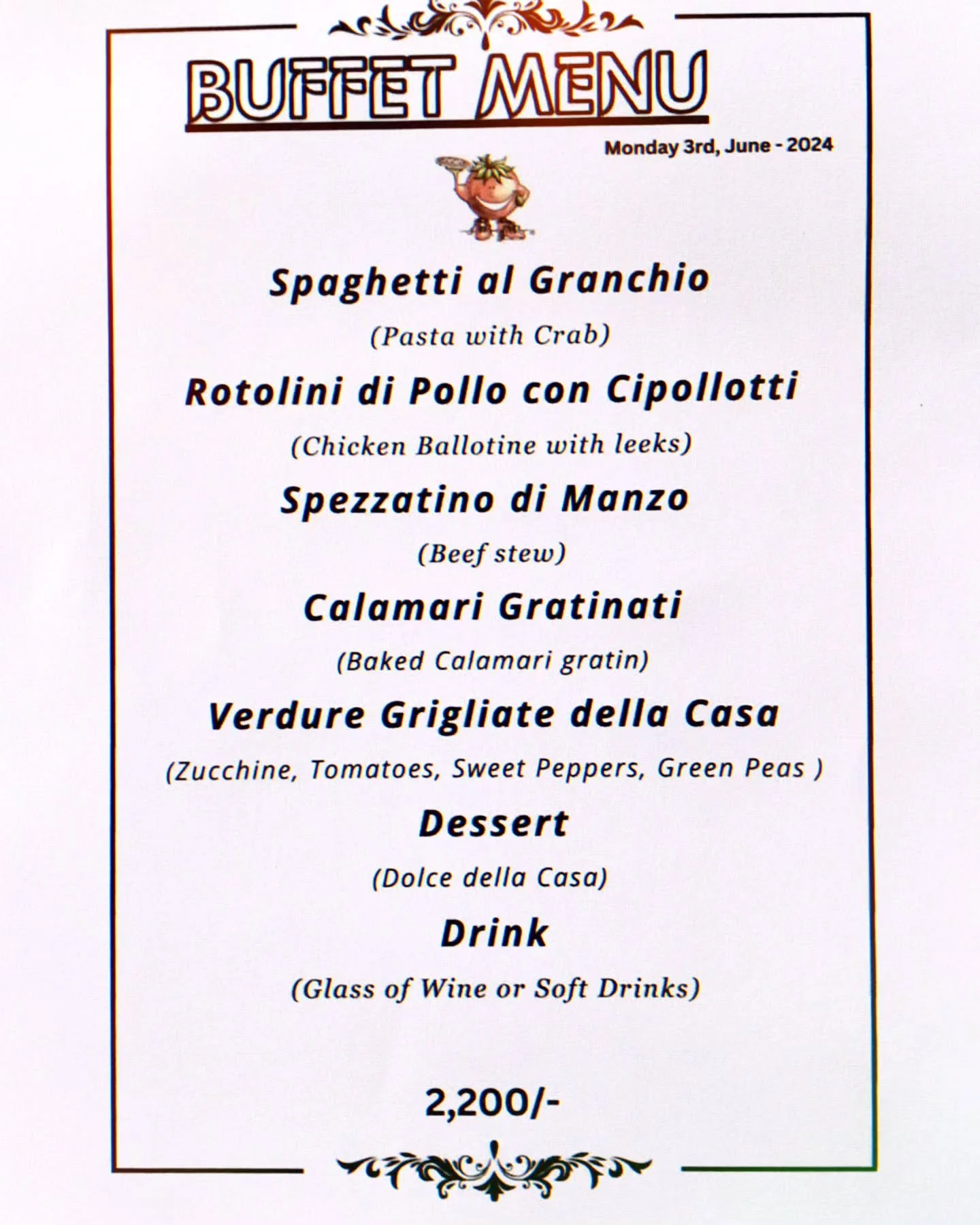 BUFFET MENU

Monday 3rd, June - 2024

Spaghetti al Granchio

(Pasta with Crab)

Rotolini di Pollo con Cipollotti

(Chicken Ballotine with leeks)

Spezzatino di Manzo

(Beef stew)

Calamari Gratinati

(Baked Calamari gratin)

Verdure Grigliate della Casa

(Zucchine, Tomatoes, Sweet Peppers, Green Peas )

Dessert

(Dolce della Casa)

Drink

(Glass of Wine or Soft Drinks)

2,200/-